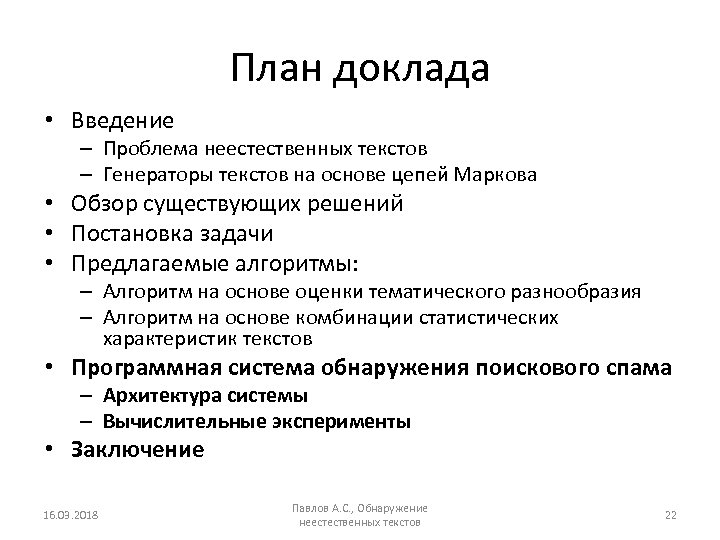 План доклада

• Введение
  – Проблема неестественных текстов
  – Генераторы текстов на основе цепей Маркова
• Обзор существующих решений
• Постановка задачи
• Предлагаемые алгоритмы:
  – Алгоритм на основе оценки тематического разнообразия
  – Алгоритм на основе комбинации статистических характеристик текстов
• Программная система обнаружения поискового спама
  – Архитектура системы
  – Вычислительные эксперименты
• Заключение

16.03.2018

Павлов А.С., Обнаружение неестественных текстов

22